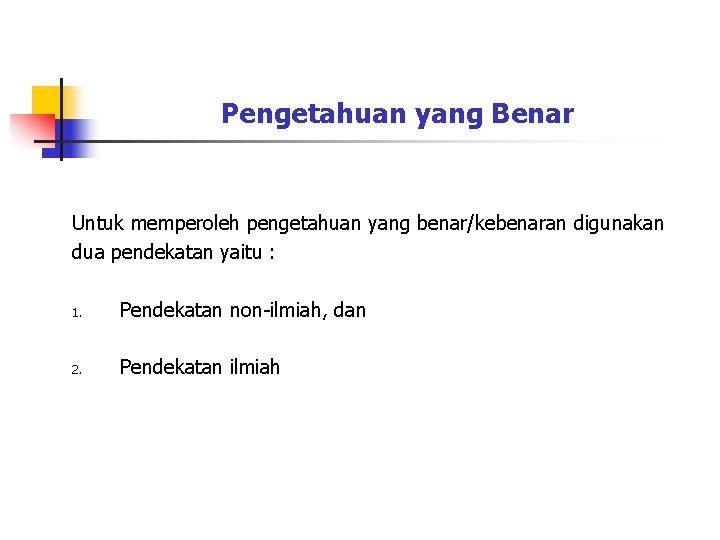 Pengetahuan yang Benar

Untuk memperoleh pengetahuan yang benar/kebenaran digunakan dua pendekatan yaitu :

1. Pendekatan non-ilmiah, dan

2. Pendekatan ilmiah